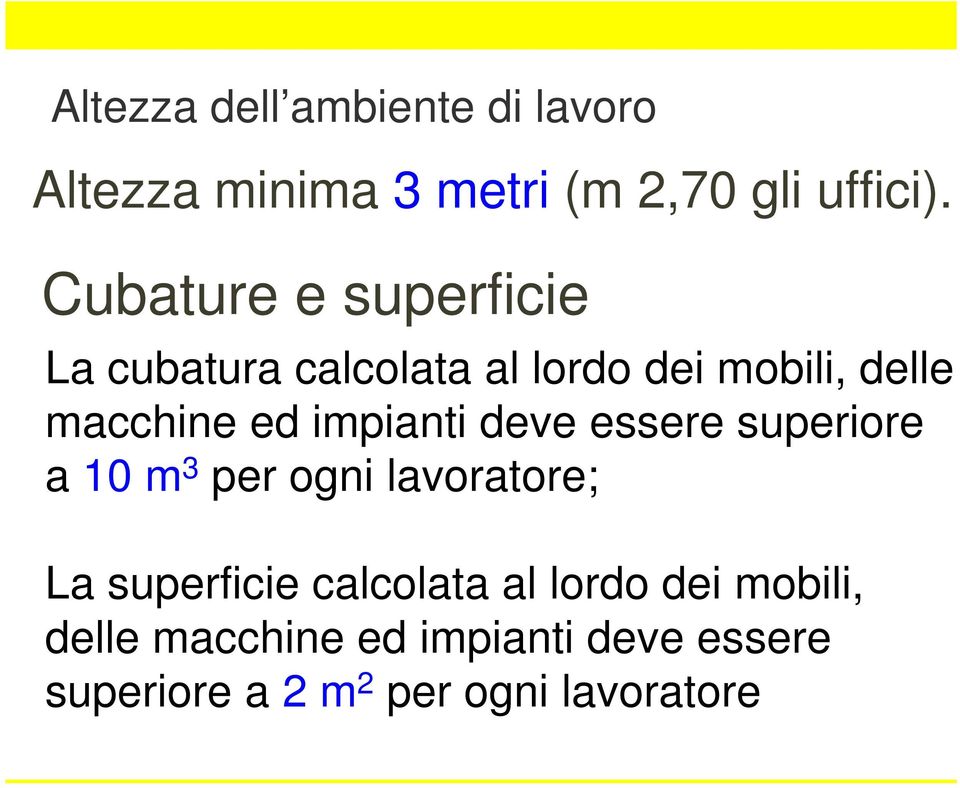 Altezza dell’ambiente di lavoro

Altezza minima 3 metri (m 2,70 gli uffici).

Cubature e superficie

La cubatura calcolata al lordo dei mobili, delle macchine ed impianti deve essere superiore a 10 $m^3$ per ogni lavoratore;

La superficie calcolata al lordo dei mobili, delle macchine ed impianti deve essere superiore a 2 $m^2$ per ogni lavoratore